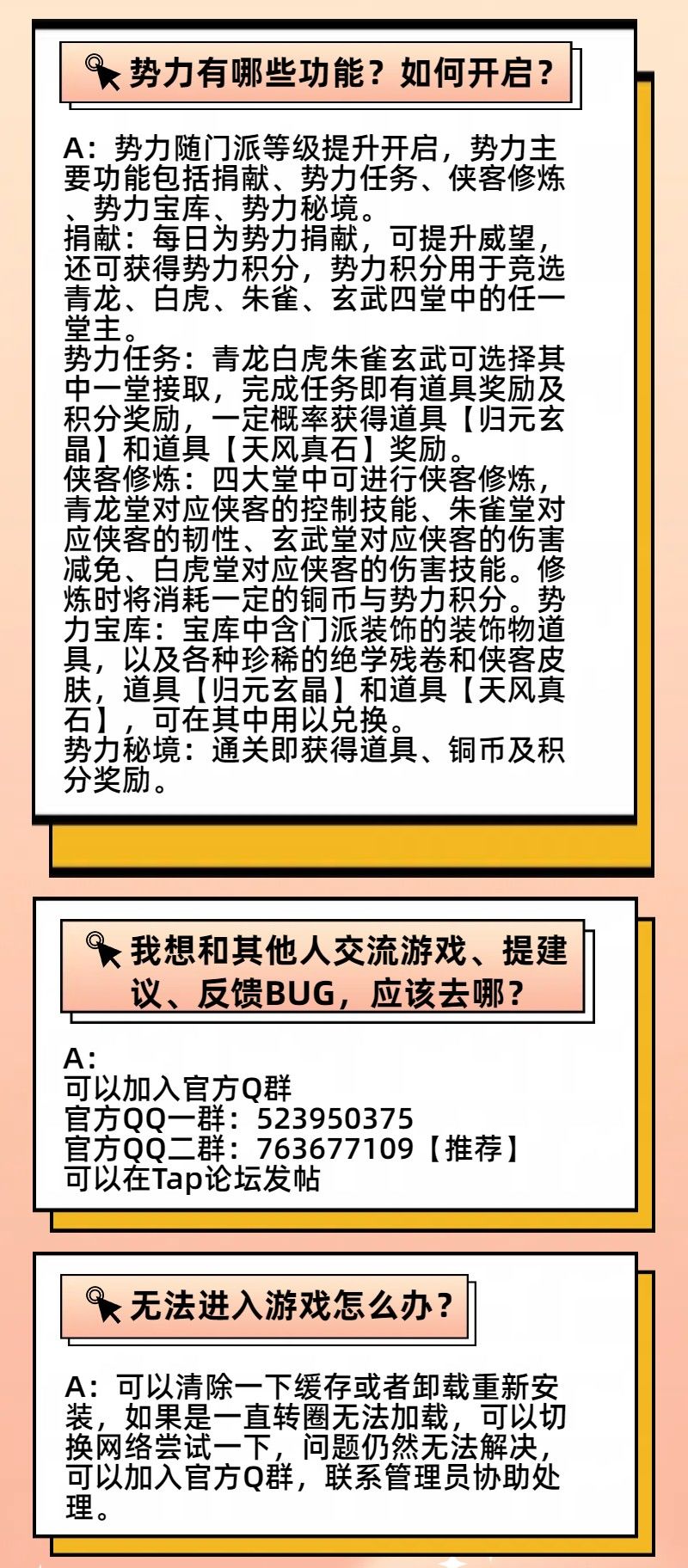 势力有哪些功能？如何开启？

A：势力随门派等级提升开启，势力主要功能包括捐献、势力任务、侠客修炼、势力宝库、势力秘境。
捐献：每日为势力捐献，可提升威望，还可获得势力积分，势力积分用于竞选青龙、白虎、朱雀、玄武四堂中的任一堂主。
势力任务：青龙白虎朱雀玄武可选择其中一堂接取，完成任务即有道具奖励及积分奖励，一定概率获得道具【归元玄晶】和道具【天风真石】奖励。
侠客修炼：四大堂中可进行侠客修炼，青龙堂对应侠客的控制技能、朱雀堂对应侠客的韧性、玄武堂对应侠客的伤害减免、白虎堂对应侠客的伤害技能。修炼时将消耗一定的铜币与势力积分。势力宝库：宝库中含门派装饰的装饰物道具，以及各种珍稀的绝学残卷和侠客皮肤，道具【归元玄晶】和道具【天风真石】，可在其中用以兑换。
势力秘境：通关即获得道具、铜币及积分奖励。

我想和其他人交流游戏、提建议、反馈BUG，应该去哪？

A：
可以加入官方Q群
官方QQ一群：523950375
官方QQ二群：763677109【推荐】
可以在Tap论坛发帖

无法进入游戏怎么办？

A：可以清除一下缓存或者卸载重新安装，如果是一直转圈无法加载，可以切换网络尝试一下，问题仍然无法解决，可以加入官方Q群，联系管理员协助处理。